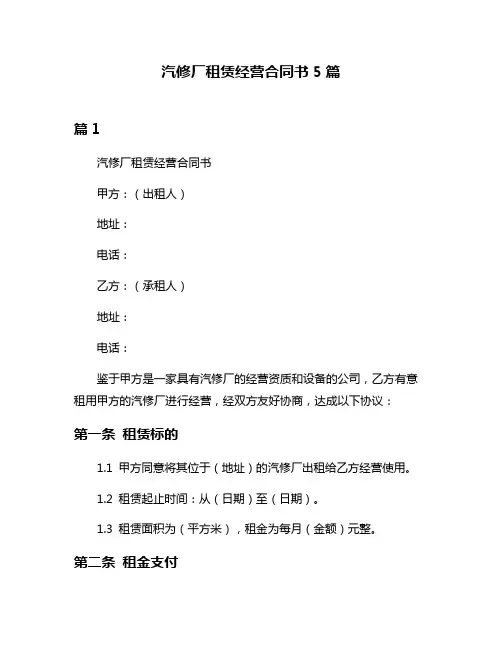 汽修厂租赁经营合同书 5 篇

篇 1

汽修厂租赁经营合同书

甲方：（出租人）

地址：

电话：

乙方：（承租人）

地址：

电话：

鉴于甲方是一家具有汽修厂的经营资质和设备的公司，乙方有意租用甲方的汽修厂进行经营，经双方友好协商，达成以下协议：

第一条 租赁标的

1.1 甲方同意将其位于（地址）的汽修厂出租给乙方经营使用。

1.2 租赁起止时间：从（日期）至（日期）。

1.3 租赁面积为（平方米），租金为每月（金额）元整。

第二条 租金支付